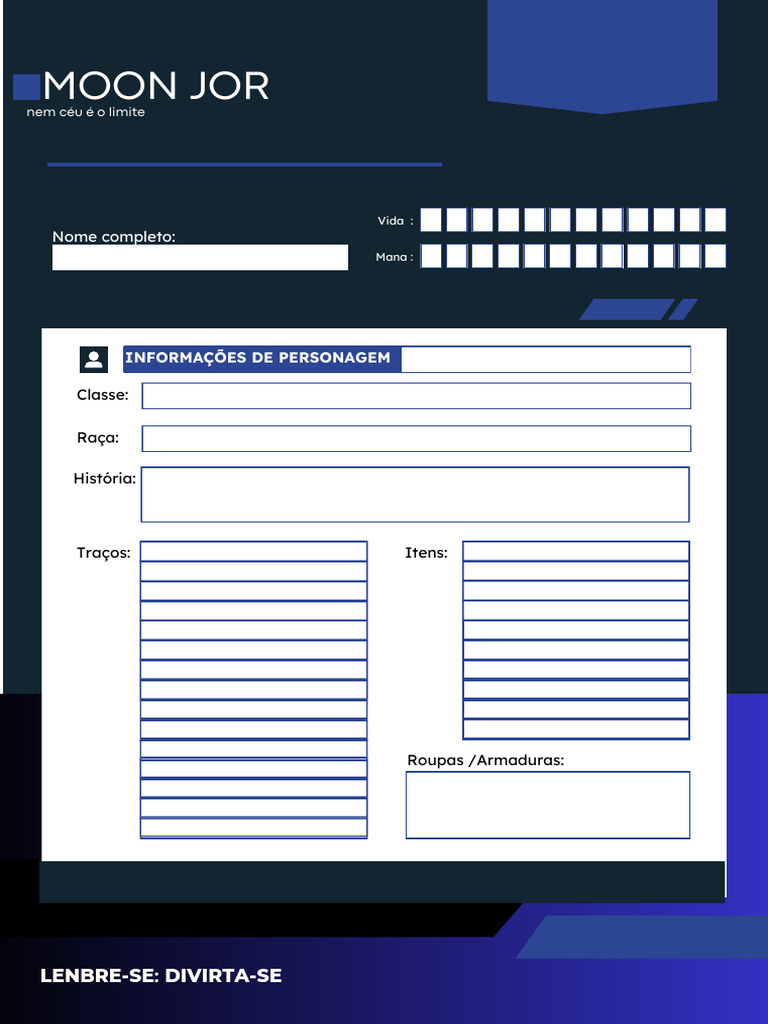 MOON JOR
nem céu é o limite

Nome completo:

Vida :

Mana :

INFORMAÇÕES DE PERSONAGEM

Classe:

Raça:

História:

Traços:

Itens:

Roupas /Armaduras:

LENBRE-SE: DIVIRTA-SE